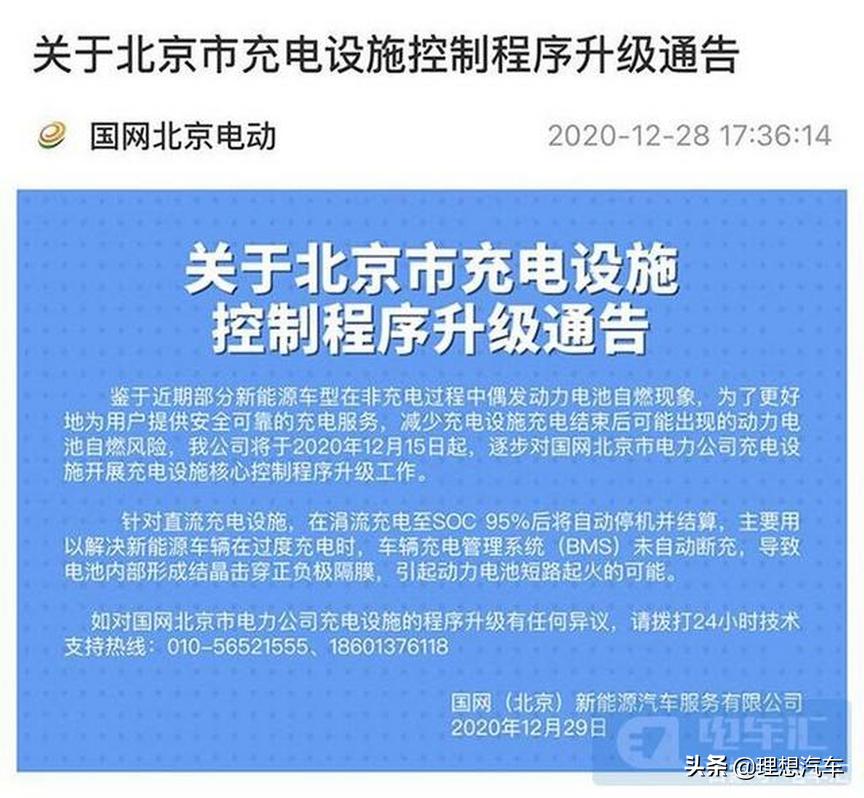 关于北京市充电设施控制程序升级通告

国网北京电动 2020-12-28 17:36:14

关于北京市充电设施控制程序升级通告

鉴于近期部分新能源车型在非充电过程中偶发动力电池自燃现象，为了更好地为用户提供安全可靠的充电服务，减少充电设施充电结束后可能出现的动力电池自燃风险，我公司将于2020年12月15日起，逐步对国网北京市电力公司充电设施开展充电设施核心控制程序升级工作。

针对直流充电设施，在涓流充电至SOC 95%后将自动停机并结算，主要用以解决新能源车辆在过度充电时，车辆充电管理系统（BMS）未自动断充，导致电池内部形成结晶击穿正负极隔膜，引起动力电池短路起火的可能。

如对国网北京市电力公司充电设施的程序升级有任何异议，请拨打24小时技术支持热线：010-56521555、18601376118

国网（北京）新能源汽车服务有限公司
2020年12月29日

电车汇

头条 @理想汽车